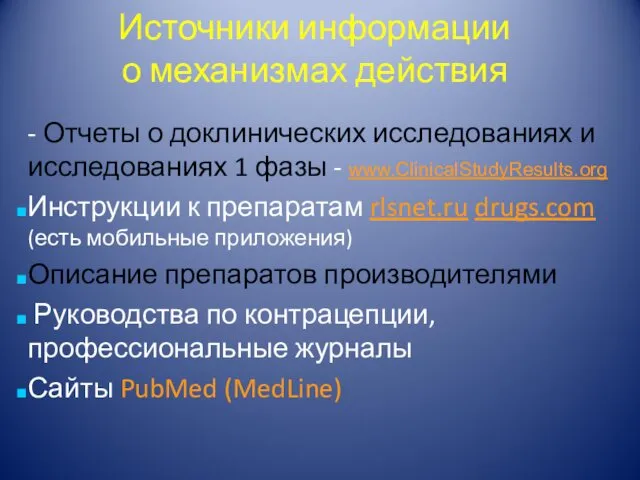 Источники информации о механизмах действия

- Отчеты о доклинических исследованиях и исследованиях 1 фазы - www.ClinicalStudyResults.org

Инструкции к препаратам rlsnet.ru drugs.com (есть мобильные приложения)

Описание препаратов производителями

Руководства по контрацепции, профессиональные журналы

Сайты PubMed (MedLine)